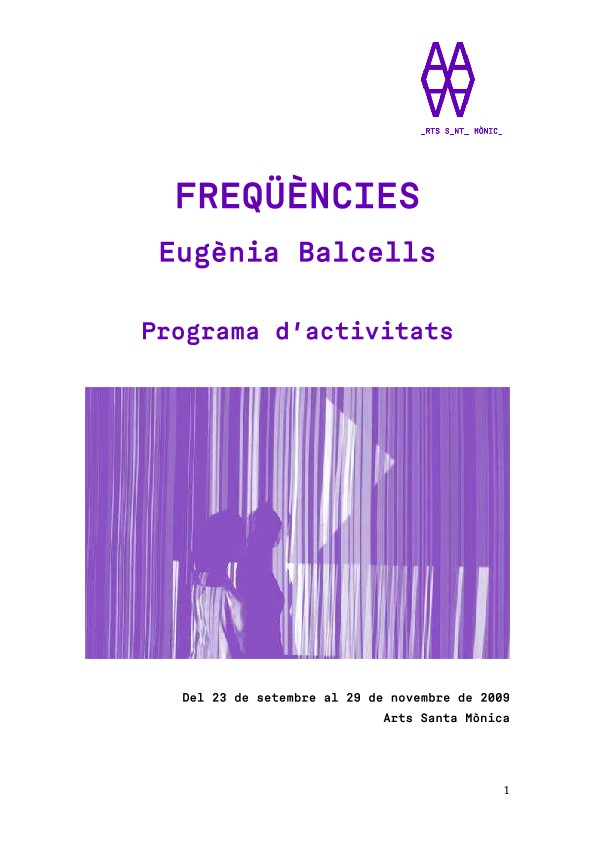 _RTS S_NT_ MÒNIC_

FREQÜÈNCIES

Eugènia Balcells

Programa d'activitats

Del 23 de setembre al 29 de novembre de 2009
Arts Santa Mònica

1